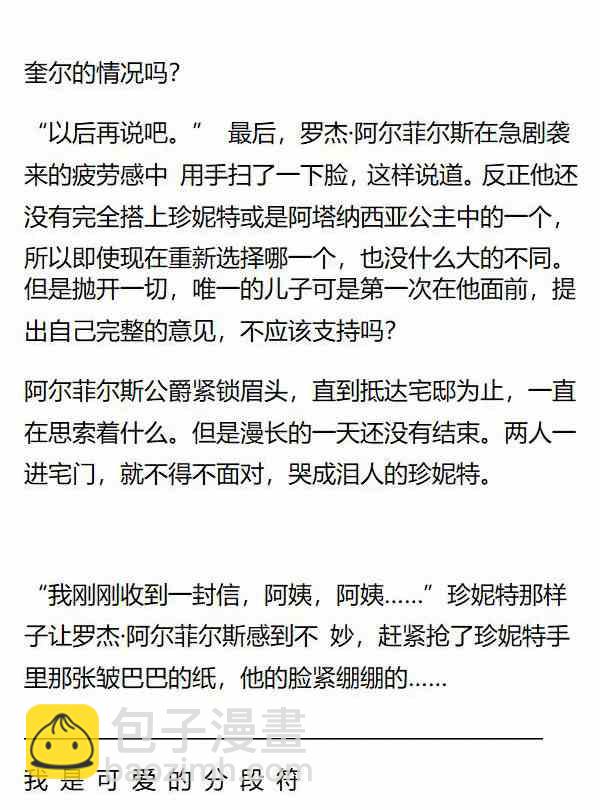 奎尔的情况吗?

“以后再说吧。” 最后，罗杰·阿尔菲尔斯在急剧袭来的疲劳感中 用手扫了一下脸，这样说道。反正他还没有完全搭上珍妮特或是阿塔纳西亚公主中的一个，所以即使现在重新选择哪一个，也没什么大的不同。但是抛开一切，唯一的儿子可是第一次在他面前，提出自己完整的意见，不应该支持吗?

阿尔菲尔斯公爵紧锁眉头，直到抵达宅邸为止，一直在思索着什么。但是漫长的一天还没有结束。两人一进宅门，就不得不面对，哭成泪人的珍妮特。

“我刚刚收到一封信，阿姨，阿姨……”珍妮特那样子让罗杰·阿尔菲尔斯感到不 妙，赶紧抢了珍妮特手里那张皱巴巴的纸，他的脸紧绷绷的……

我是可爱的分段符

包子漫畫
baozimh.com